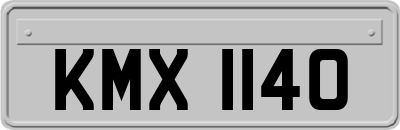 KMX 1140